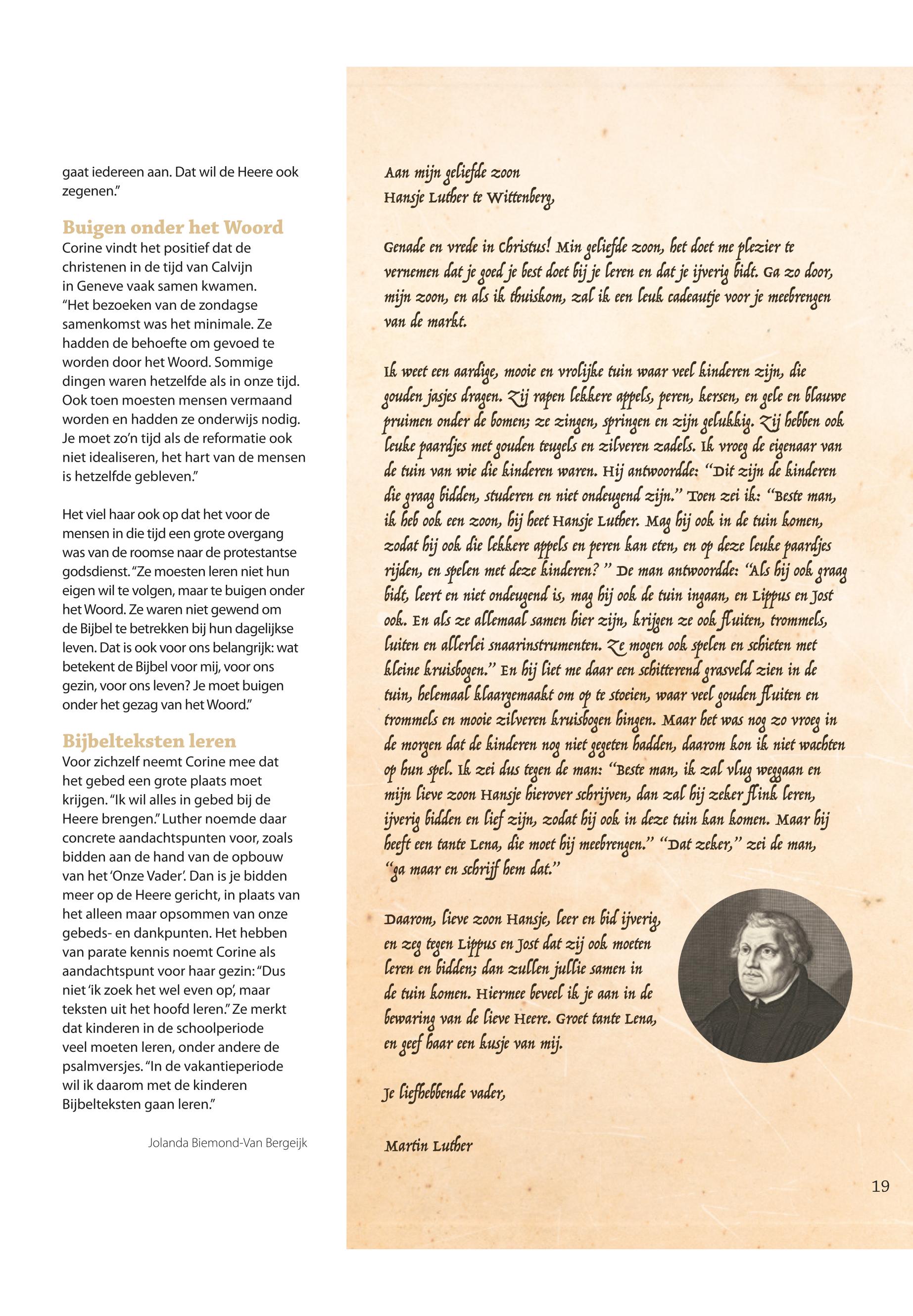 gaat iedereen aan. Dat wil de Heere ook zegenen."

Buigen onder het Woord

Corine vindt het positief dat de christenen in de tijd van Calvijn in Geneve vaak samen kwamen. "Het bezoeken van de zondagse samenkomst was het minimale. Ze hadden de behoefte om gevoed te worden door het Woord. Sommige dingen waren hetzelfde als in onze tijd. Ook toen moesten mensen vermaand worden en hadden ze onderwijs nodig. Je moet zo'n tijd als de reformatie ook niet idealiseren, het hart van de mensen is hetzelfde gebleven."

Het viel haar ook op dat het voor de mensen in die tijd een grote overgang was van de roomse naar de protestantse godsdienst. "Ze moesten leren niet hun eigen wil te volgen, maar te buigen onder het Woord. Ze waren niet gewend om de Bijbel te betrekken bij hun dagelijkse leven. Dat is ook voor ons belangrijk: wat betekent de Bijbel voor mij, voor ons gezin, voor ons leven? Je moet buigen onder het gezag van het Woord."

Bijbelteksten leren

Voor zichzelf neemt Corine mee dat het gebed een grote plaats moet krijgen. "Ik wil alles in gebed bij de Heere brengen." Luther noemde daar concrete aandachtspunten voor, zoals bidden aan de hand van de opbouw van het 'Onze Vader'. Dan is je bidden meer op de Heere gericht, in plaats van het alleen maar opsommen van onze gebeds- en dankpunten. Het hebben van parate kennis noemt Corine als aandachtspunt voor haar gezin: "Dus niet 'ik zoek het wel even op', maar teksten uit het hoofd leren." Ze merkt dat kinderen in de schoolperiode veel moeten leren, onder andere de psalmversjes. "In de vakantieperiode wil ik daarom met de kinderen Bijbelteksten gaan leren."

Jolanda Biemond-Van Bergeijk

Aan mijn geliefde zoon
Hansje Luther te Wittenberg,

Genade en vrede in Christus! Min geliefde zoon, het doet me plezier te vernemen dat je goed je best doet bij je leren en dat je ijverig bidt. Ga zo door, mijn zoon, en als ik thuiskom, zal ik een leuk cadeautje voor je meebrengen van de markt.

Ik weet een aardige, mooie en vrolijke tuin waar veel kinderen zijn, die gouden jasjes dragen. Zij rapen lekkere appels, peren, kersen, en gele en blauwe pruimen onder de bomen; ze zingen, springen en zijn gelukkig. Zij hebben ook leuke paardjes met gouden teugels en zilveren zadels. Ik vroeg de eigenaar van de tuin van wie die kinderen waren. Hij antwoordde: "Dit zijn de kinderen die graag bidden, studeren en niet ondeugend zijn." Toen zei ik: "Beste man, ik heb ook een zoon, hij heet Hansje Luther. Mag hij ook in de tuin komen, zodat hij ook die lekkere appels en peren kan eten, en op deze leuke paardjes rijden, en spelen met deze kinderen? " De man antwoordde: "Als hij ook graag bidt, leert en niet ondeugend is, mag hij ook de tuin ingaan, en Lippus en Jost ook. En als ze allemaal samen hier zijn, krijgen ze ook fluiten, trommels, luiten en allerlei snaarinstrumenten. Ze mogen ook spelen en schieten met kleine kruisbogen." En hij liet me daar een schitterend grasveld zien in de tuin, helemaal klaargemaakt om op te stoeien, waar veel gouden fluiten en trommels en mooie zilveren kruisbogen hingen. Maar het was nog zo vroeg in de morgen dat de kinderen nog niet gegeten hadden, daarom kon ik niet wachten op hun spel. Ik zei dus tegen de man: "Beste man, ik zal vlug weggaan en mijn lieve zoon Hansje hierover schrijven, dan zal hij zeker flink leren, ijverig bidden en lief zijn, zodat hij ook in deze tuin kan komen. Maar hij heeft een tante Lena, die moet hij meebrengen." "Dat zeker," zei de man, "ga maar en schrijf hem dat."

Daarom, lieve zoon Hansje, leer en bid ijverig, en zeg tegen Lippus en Jost dat zij ook moeten leren en bidden; dan zullen jullie samen in de tuin komen. Hiermee beveel ik je aan in de bewaring van de lieve Heere. Groet tante Lena, en geef haar een kusje van mij.

Je liefhebbende vader,

Martin Luther

19